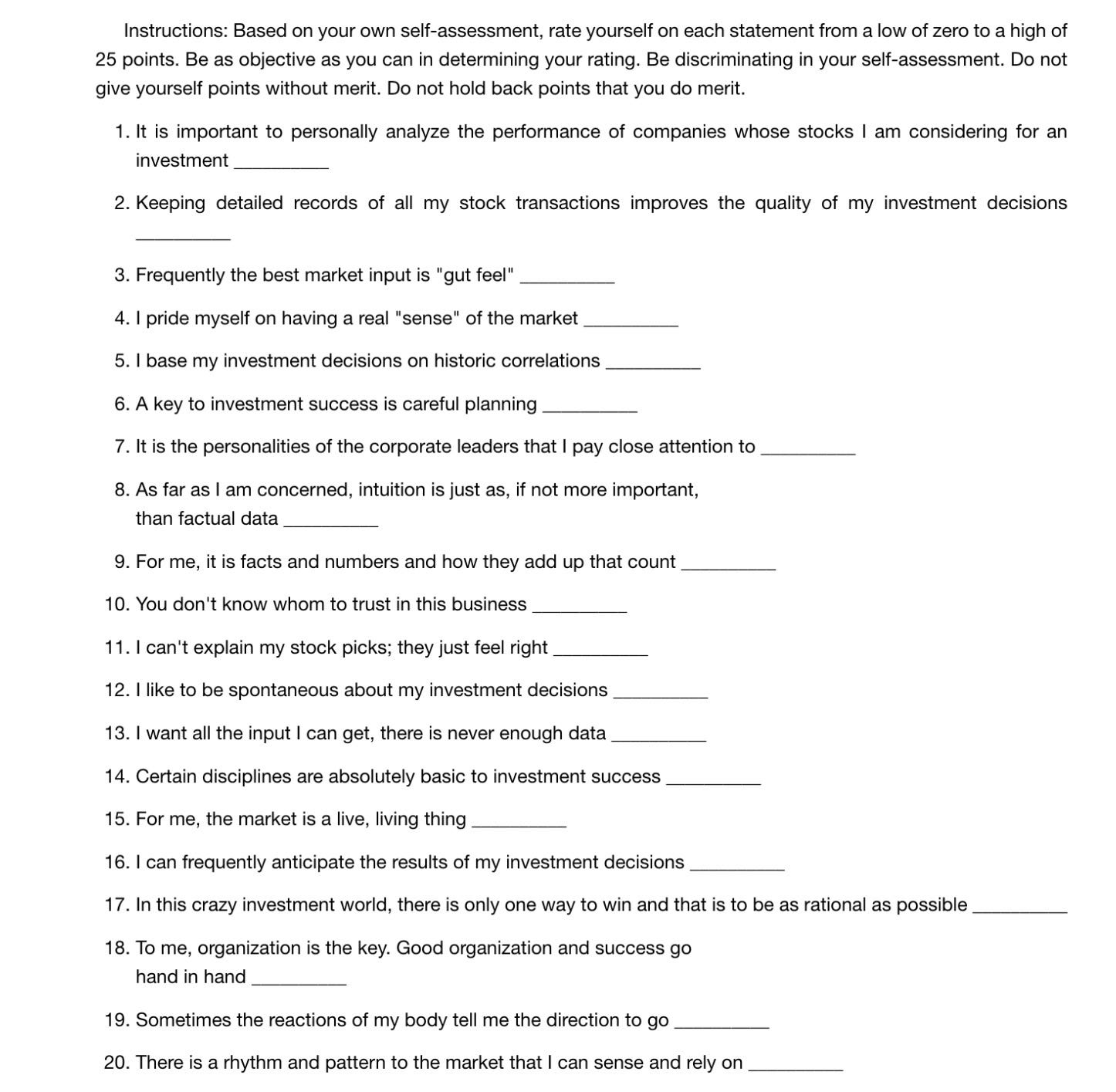 Instructions: Based on your own self-assessment, rate yourself on each statement from a low of zero to a high of 25 points. Be as objective as you can in determining your rating. Be discriminating in your self-assessment. Do not give yourself points without merit. Do not hold back points that you do merit.

1. It is important to personally analyze the performance of companies whose stocks I am considering for an investment __________

2. Keeping detailed records of all my stock transactions improves the quality of my investment decisions __________

3. Frequently the best market input is "gut feel" __________

4. I pride myself on having a real "sense" of the market __________

5. I base my investment decisions on historic correlations __________

6. A key to investment success is careful planning __________

7. It is the personalities of the corporate leaders that I pay close attention to __________

8. As far as I am concerned, intuition is just as, if not more important, than factual data __________

9. For me, it is facts and numbers and how they add up that count __________

10. You don't know whom to trust in this business __________

11. I can't explain my stock picks; they just feel right __________

12. I like to be spontaneous about my investment decisions __________

13. I want all the input I can get, there is never enough data __________

14. Certain disciplines are absolutely basic to investment success __________

15. For me, the market is a live, living thing __________

16. I can frequently anticipate the results of my investment decisions __________

17. In this crazy investment world, there is only one way to win and that is to be as rational as possible __________

18. To me, organization is the key. Good organization and success go hand in hand __________

19. Sometimes the reactions of my body tell me the direction to go __________

20. There is a rhythm and pattern to the market that I can sense and rely on __________